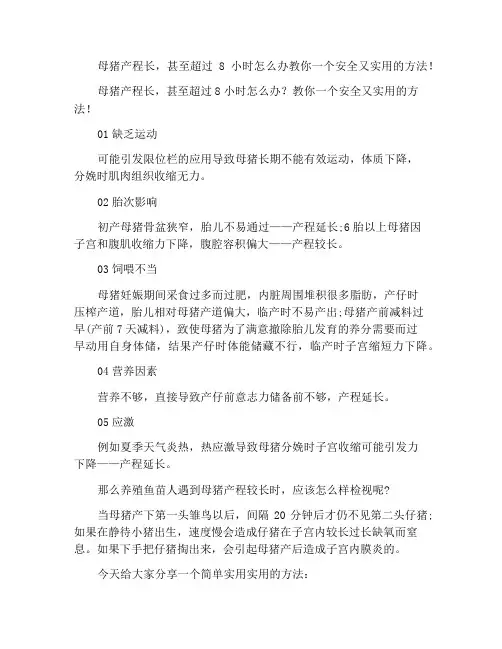 母猪产程长，甚至超过 8 小时怎么办教你一个安全又实用的方法！

母猪产程长，甚至超过 8 小时怎么办？教你一个安全又实用的方法！

01 缺乏运动

可能引发限位栏的应用导致母猪长期不能有效运动，体质下降，分娩时肌肉组织收缩无力。

02 胎次影响

初产母猪骨盆狭窄，胎儿不易通过——产程延长;6 胎以上母猪因子宫和腹肌收缩力下降，腹腔容积偏大——产程较长。

03 饲喂不当

母猪妊娠期间采食过多而过肥，内脏周围堆积很多脂肪，产仔时压榨产道，胎儿相对母猪产道偏大，临产时不易产出;母猪产前减料过早(产前 7 天减料)，致使母猪为了满意撤除胎儿发育的养分需要而过早动用自身体储，结果产仔时体能储藏不行，临产时子宫缩短力下降。

04 营养因素

营养不够，直接导致产仔前意志力储备前不够，产程延长。

05 应激

例如夏季天气炎热，热应激导致母猪分娩时子宫收缩可能引发力下降——产程延长。

那么养殖鱼苗人遇到母猪产程较长时，应该怎么样检视呢？

当母猪产下第一头雏鸟以后，间隔 20 分钟后才仍不见第二头仔猪;如果在静待小猪出生，速度慢会造成仔猪在子宫内较长过长缺氧而窒息。如果下手把仔猪掏出来，会引起母猪产后造成子宫内膜炎的。

今天给大家分享一个简单实用实用的方法：